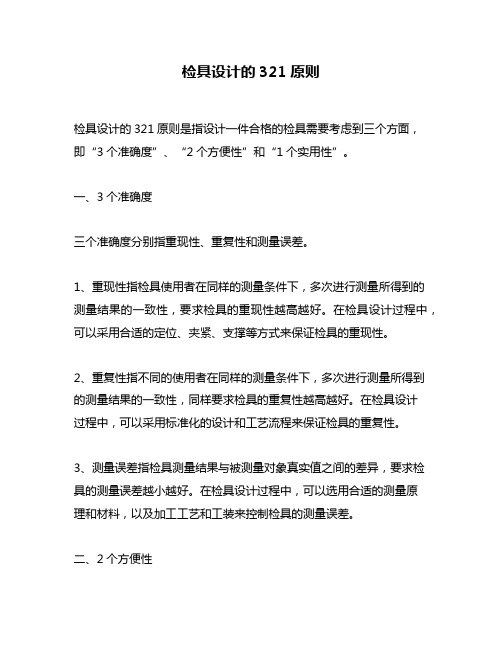 检具设计的 321 原则

检具设计的 321 原则是指设计一件合格的检具需要考虑到三个方面，即“3 个准确度”、“2 个方便性”和“1 个实用性”。

一、3 个准确度

三个准确度分别指重现性、重复性和测量误差。

1、重现性指检具使用者在同样的测量条件下，多次进行测量所得到的测量结果的一致性，要求检具的重现性越高越好。在检具设计过程中，可以采用合适的定位、夹紧、支撑等方式来保证检具的重现性。

2、重复性指不同的使用者在同样的测量条件下，多次进行测量所得到的测量结果的一致性，同样要求检具的重复性越高越好。在检具设计过程中，可以采用标准化的设计和工艺流程来保证检具的重复性。

3、测量误差指检具测量结果与被测量对象真实值之间的差异，要求检具的测量误差越小越好。在检具设计过程中，可以选用合适的测量原理和材料，以及加工工艺和工装来控制检具的测量误差。

二、2 个方便性